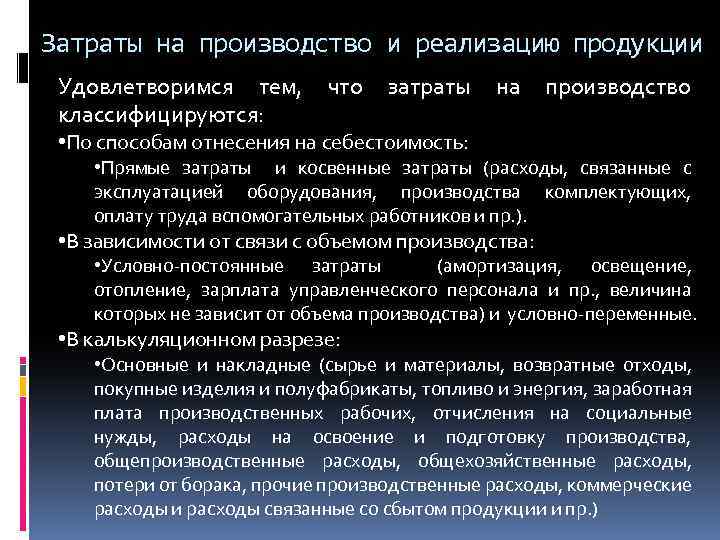 Затраты на производство и реализацию продукции

Удовлетворимся тем, что затраты на производство классифицируются:

•По способам отнесения на себестоимость:

•Прямые затраты и косвенные затраты (расходы, связанные с эксплуатацией оборудования, производства комплектующих, оплату труда вспомогательных работников и пр.).

•В зависимости от связи с объемом производства:

•Условно-постоянные затраты (амортизация, освещение, отопление, зарплата управленческого персонала и пр., величина которых не зависит от объема производства) и условно-переменные.

•В калькуляционном разрезе:

•Основные и накладные (сырье и материалы, возвратные отходы, покупные изделия и полуфабрикаты, топливо и энергия, заработная плата производственных рабочих, отчисления на социальные нужды, расходы на освоение и подготовку производства, общепроизводственные расходы, общехозяйственные расходы, потери от борака, прочие производственные расходы, коммерческие расходы и расходы связанные со сбытом продукции и пр.)